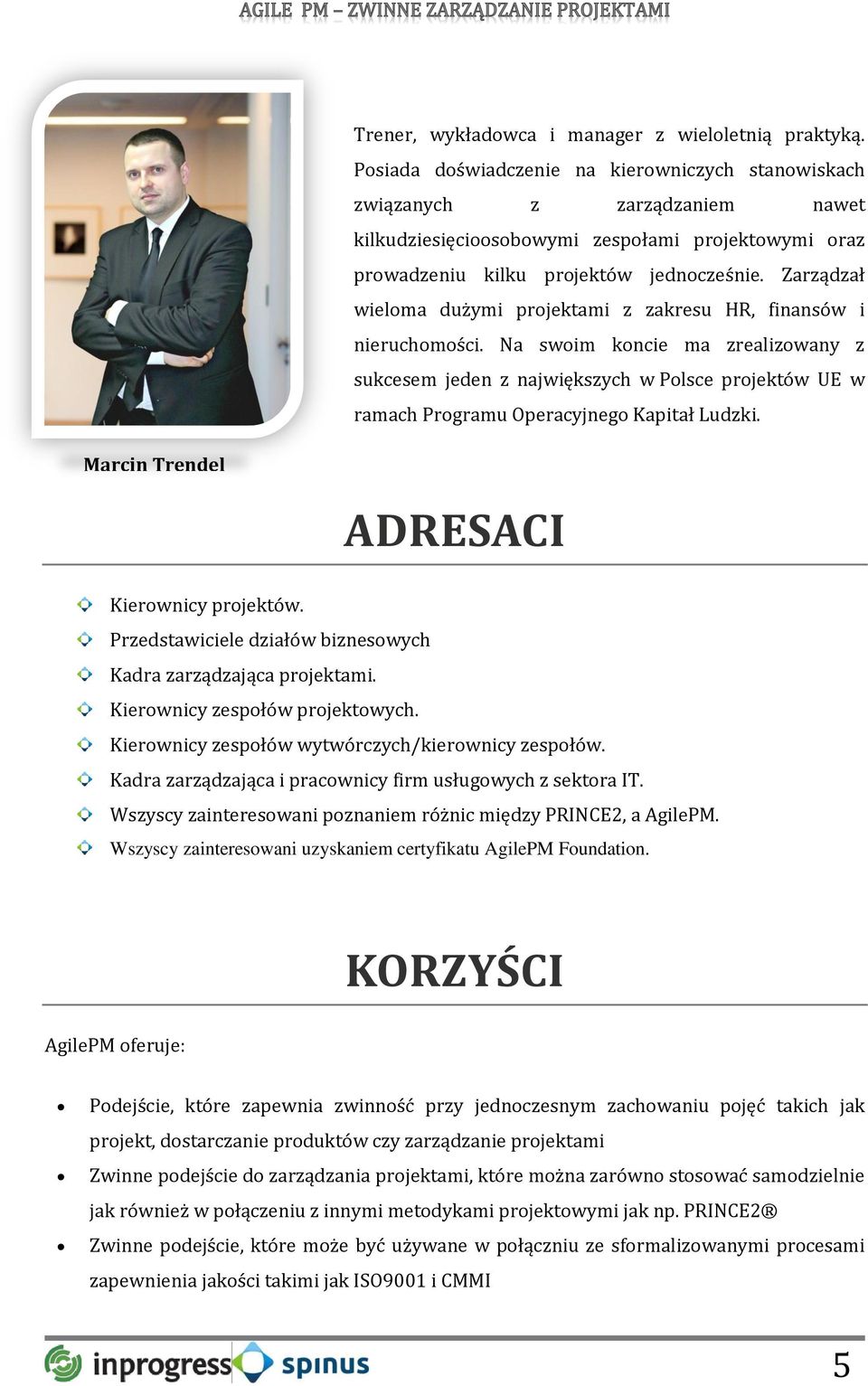 AGILE PM – ZWINNE ZARZĄDZANIE PROJEKTAMI

Trener, wykładowca i manager z wieloletnią praktyką. Posiada doświadczenie na kierowniczych stanowiskach związanych z zarządzaniem nawet kilkudziesięcioosobowymi zespołami projektowymi oraz prowadzeniu kilku projektów jednocześnie. Zarządzał wieloma dużymi projektami z zakresu HR, finansów i nieruchomości. Na swoim koncie ma zrealizowany z sukcesem jeden z największych w Polsce projektów UE w ramach Programu Operacyjnego Kapitał Ludzki.

Marcin Trendel

ADRESACI

Kierownicy projektów.
Przedstawiciele działów biznesowych
Kadra zarządzająca projektami.
Kierownicy zespołów projektowych.
Kierownicy zespołów wytwórczych/kierownicy zespołów.
Kadra zarządzająca i pracownicy firm usługowych z sektora IT.
Wszyscy zainteresowani poznaniem różnic między PRINCE2, a AgilePM.
Wszyscy zainteresowani uzyskaniem certyfikatu AgilePM Foundation.

KORZYŚCI

AgilePM oferuje:

• Podejście, które zapewnia zwinność przy jednoczesnym zachowaniu pojęć takich jak projekt, dostarczanie produktów czy zarządzanie projektami
• Zwinne podejście do zarządzania projektami, które można zarówno stosować samodzielnie jak również w połączeniu z innymi metodykami projektowymi jak np. PRINCE2®
• Zwinne podejście, które może być używane w połączniu ze sformalizowanymi procesami zapewnienia jakości takimi jak ISO9001 i CMMI

inprogress spinus

5